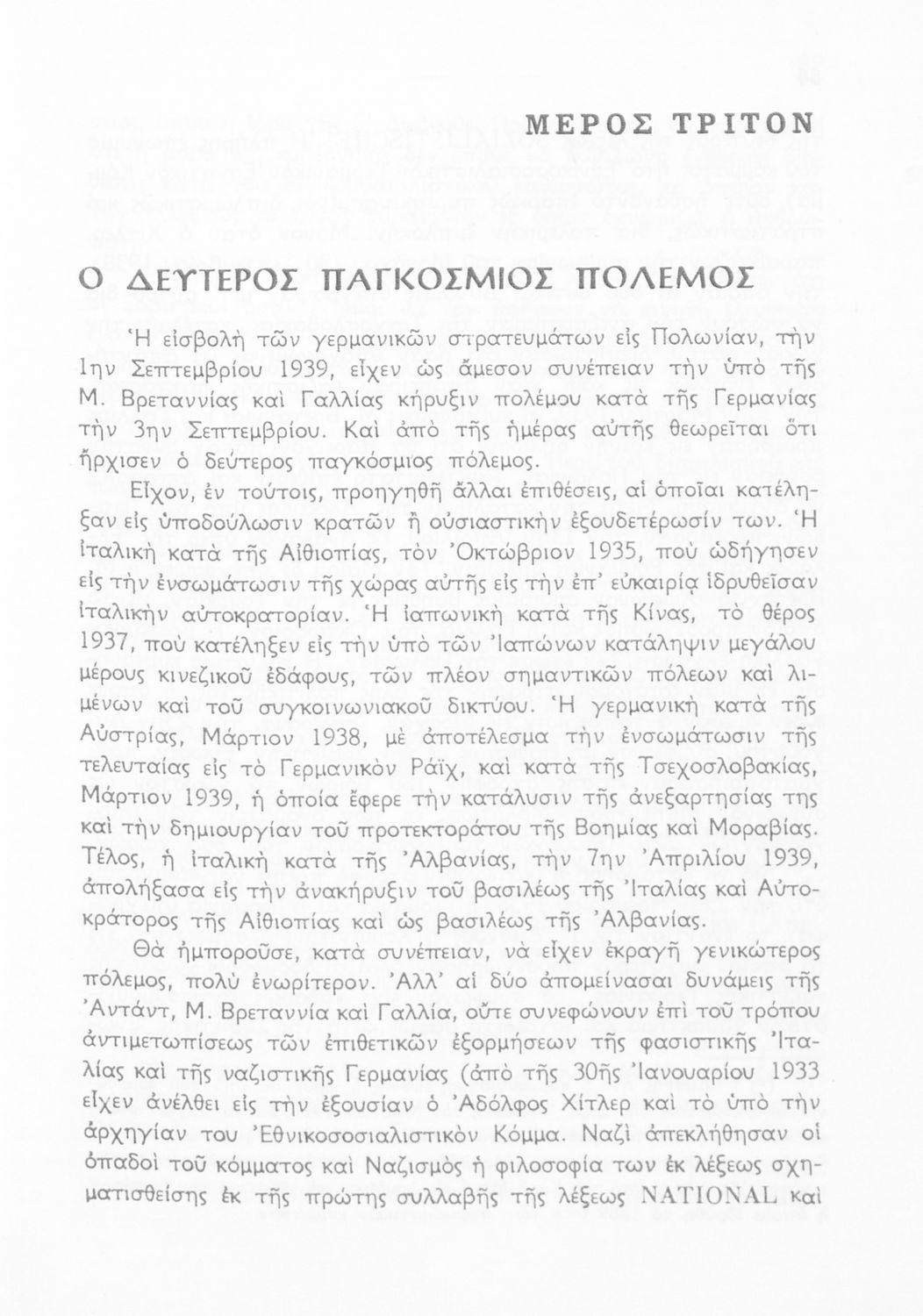 ΜΕΡΟΣ ΤΡΙΤΟΝ

Ο ΔΕΥΤΕΡΟΣ ΠΑΓΚΟΣΜΙΟΣ ΠΟΛΕΜΟΣ

Ἡ εἰσβολὴ τῶν γερμανικῶν στρατευμάτων εἰς Πολωνίαν, τὴν 1ην Σεπτεμβρίου 1939, εἶχεν ὡς ἄμεσον συνέπειαν τὴν ὑπὸ τῆς Μ. Βρεταννίας καὶ Γαλλίας κήρυξιν πολέμου κατὰ τῆς Γερμανίας τὴν 3ην Σεπτεμβρίου. Καὶ ἀπὸ τῆς ἡμέρας αὐτῆς θεωρεῖται ὅτι ἤρχισεν ὁ δεύτερος παγκόσμιος πόλεμος.

Εἶχον, ἐν τούτοις, προηγηθῆ ἄλλαι ἐπιθέσεις, αἱ ὁποῖαι κατέληξαν εἰς ὑποδούλωσιν κρατῶν ἢ οὐσιαστικὴν ἐξουδετέρωσίν των. Ἡ ἰταλικὴ κατὰ τῆς Αἰθιοπίας, τὸν Ὀκτώβριον 1935, ποὺ ὡδήγησεν εἰς τὴν ἐνσωμάτωσιν τῆς χώρας αὐτῆς εἰς τὴν ἐπ' εὐκαιρίᾳ ἱδρυθεῖσαν ἰταλικὴν αὐτοκρατορίαν. Ἡ ἰαπωνικὴ κατὰ τῆς Κίνας, τὸ θέρος 1937, ποὺ κατέληξεν εἰς τὴν ὑπὸ τῶν Ἰαπώνων κατάληψιν μεγάλου μέρους κινεζικοῦ ἐδάφους, τῶν πλέον σημαντικῶν πόλεων καὶ λιμένων καὶ τοῦ συγκοινωνιακοῦ δικτύου. Ἡ γερμανικὴ κατὰ τῆς Αὐστρίας, Μάρτιον 1938, μὲ ἀποτέλεσμα τὴν ἐνσωμάτωσιν τῆς τελευταίας εἰς τὸ Γερμανικὸν Ράϊχ, καὶ κατὰ τῆς Τσεχοσλοβακίας, Μάρτιον 1939, ἡ ὁποία ἔφερε τὴν κατάλυσιν τῆς ἀνεξαρτησίας της καὶ τὴν δημιουργίαν τοῦ προτεκτοράτου τῆς Βοημίας καὶ Μοραβίας. Τέλος, ἡ ἰταλικὴ κατὰ τῆς Ἀλβανίας, τὴν 7ην Ἀπριλίου 1939, ἀπολήξασα εἰς τὴν ἀνακήρυξιν τοῦ βασιλέως τῆς Ἰταλίας καὶ Αὐτοκράτορος τῆς Αἰθιοπίας καὶ ὡς βασιλέως τῆς Ἀλβανίας.

Θὰ ἠμποροῦσε, κατὰ συνέπειαν, νὰ εἶχεν ἐκραγῆ γενικώτερος πόλεμος, πολὺ ἐνωρίτερον. Ἀλλ' αἱ δύο ἀπομείνασαι δυνάμεις τῆς Ἀντάντ, Μ. Βρεταννία καὶ Γαλλία, οὔτε συνεφώνουν ἐπὶ τοῦ τρόπου ἀντιμετωπίσεως τῶν ἐπιθετικῶν ἐξορμήσεων τῆς φασιστικῆς Ἰταλίας καὶ τῆς ναζιστικῆς Γερμανίας (ἀπὸ τῆς 30ῆς Ἰανουαρίου 1933 εἶχεν ἀνέλθει εἰς τὴν ἐξουσίαν ὁ Ἀδόλφος Χίτλερ καὶ τὸ ὑπὸ τὴν ἀρχηγίαν του Ἐθνικοσοσιαλιστικὸν Κόμμα. Ναζὶ ἀπεκλήθησαν οἱ ὀπαδοὶ τοῦ κόμματος καὶ Ναζισμὸς ἡ φιλοσοφία των ἐκ λέξεως σχηματισθείσης ἐκ τῆς πρώτης συλλαβῆς τῆς λέξεως NATIONAL καὶ